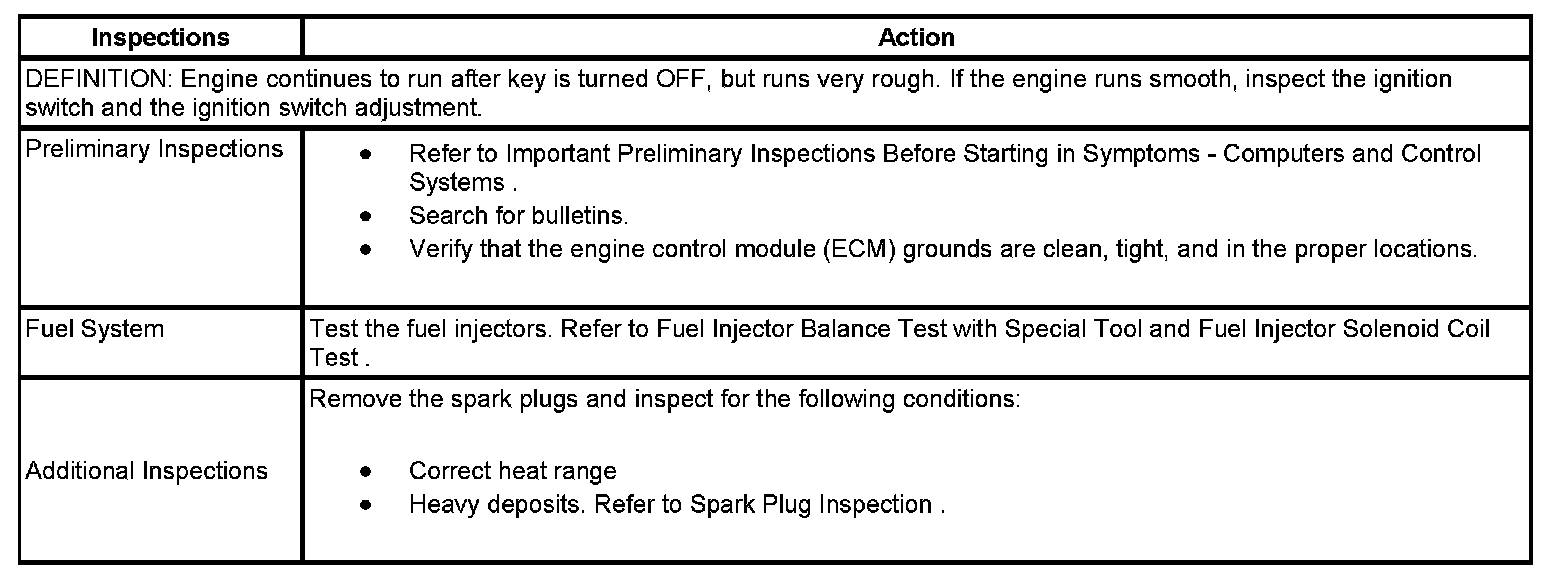 | Inspections | Action |
|---|---|
| DEFINITION: Engine continues to run after key is turned OFF, but runs very rough. If the engine runs smooth, inspect the ignition switch and the ignition switch adjustment. | |
| Preliminary Inspections | • Refer to Important Preliminary Inspections Before Starting in Symptoms - Computers and Control Systems . • Search for bulletins. • Verify that the engine control module (ECM) grounds are clean, tight, and in the proper locations. |
| Fuel System | Test the fuel injectors. Refer to Fuel Injector Balance Test with Special Tool and Fuel Injector Solenoid Coil Test . |
| Additional Inspections | Remove the spark plugs and inspect for the following conditions: • Correct heat range • Heavy deposits. Refer to Spark Plug Inspection . |